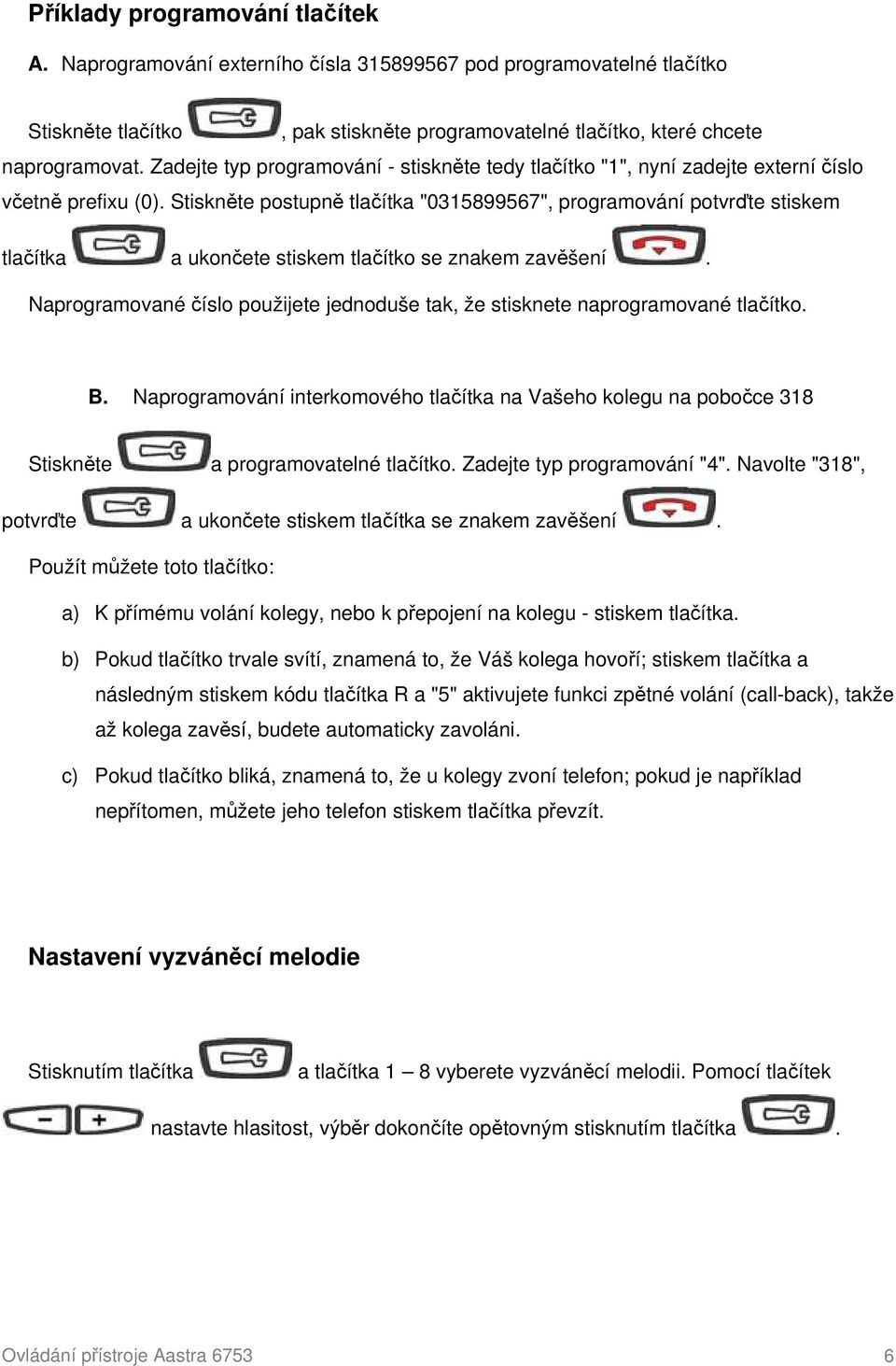 Příklady programování tlačítek

A. Naprogramování externího čísla 315899567 pod programovatelné tlačítko

Stiskněte tlačítko , pak stiskněte programovatelné tlačítko, které chcete naprogramovat. Zadejte typ programování - stiskněte tedy tlačítko "1", nyní zadejte externí číslo včetně prefixu (0). Stiskněte postupně tlačítka "0315899567", programování potvrďte stiskem tlačítka a ukončete stiskem tlačítko se znakem zavěšení .

Naprogramované číslo použijete jednoduše tak, že stisknete naprogramované tlačítko.

B. Naprogramování interkomového tlačítka na Vašeho kolegu na pobočce 318

Stiskněte a programovatelné tlačítko. Zadejte typ programování "4". Navolte "318", potvrďte a ukončete stiskem tlačítka se znakem zavěšení .

Použít můžete toto tlačítko:

a) K přímému volání kolegy, nebo k přepojení na kolegu - stiskem tlačítka.

b) Pokud tlačítko trvale svítí, znamená to, že Váš kolega hovoří; stiskem tlačítka a následným stiskem kódu tlačítka R a "5" aktivujete funkci zpětné volání (call-back), takže až kolega zavěsí, budete automaticky zavoláni.

c) Pokud tlačítko bliká, znamená to, že u kolegy zvoní telefon; pokud je například nepřítomen, můžete jeho telefon stiskem tlačítka převzít.

Nastavení vyzváněcí melodie

Stisknutím tlačítka a tlačítka 1 – 8 vyberete vyzváněcí melodii. Pomocí tlačítek nastavte hlasitost, výběr dokončíte opětovným stisknutím tlačítka .

Ovládání přístroje Aastra 6753 6